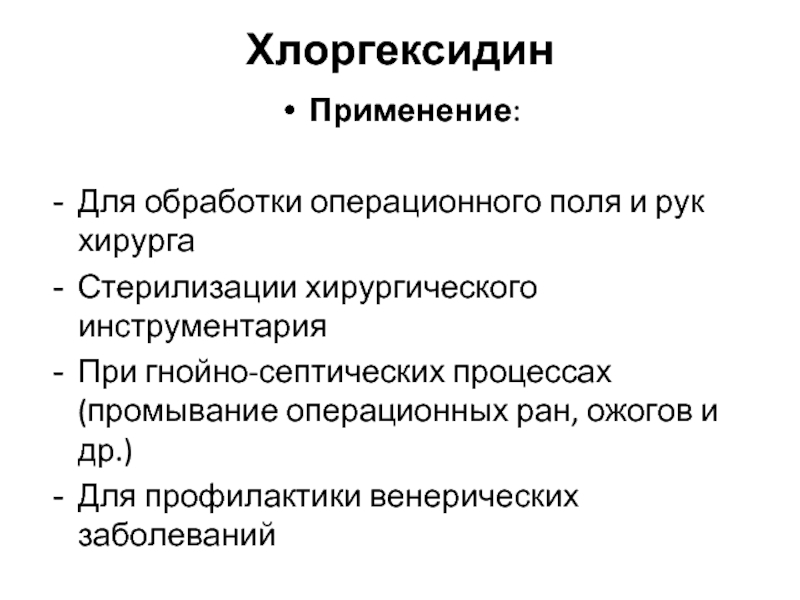 Хлоргексидин

• Применение:

- Для обработки операционного поля и рук хирурга
- Стерилизации хирургического инструментария
- При гнойно-септических процессах (промывание операционных ран, ожогов и др.)
- Для профилактики венерических заболеваний